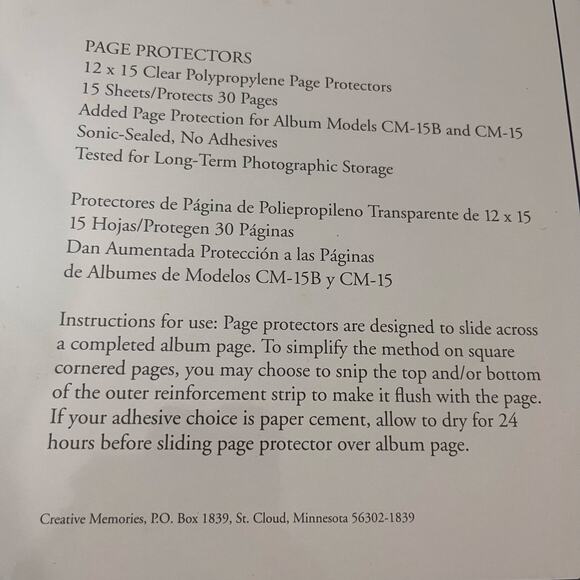 PAGE PROTECTORS
12 x 15 Clear Polypropylene Page Protectors
15 Sheets/Protects 30 Pages
Added Page Protection for Album Models CM-15B and CM-15
Sonic-Sealed, No Adhesives
Tested for Long-Term Photographic Storage

Protectores de Página de Poliepropileno Transparente de 12 x 15
15 Hojas/Protegen 30 Páginas
Dan Aumentada Protección a las Páginas
de Albumes de Modelos CM-15B y CM-15

Instructions for use: Page protectors are designed to slide across a completed album page. To simplify the method on square cornered pages, you may choose to snip the top and/or bottom of the outer reinforcement strip to make it flush with the page. If your adhesive choice is paper cement, allow to dry for 24 hours before sliding page protector over album page.

Creative Memories, P.O. Box 1839, St. Cloud, Minnesota 56302-1839